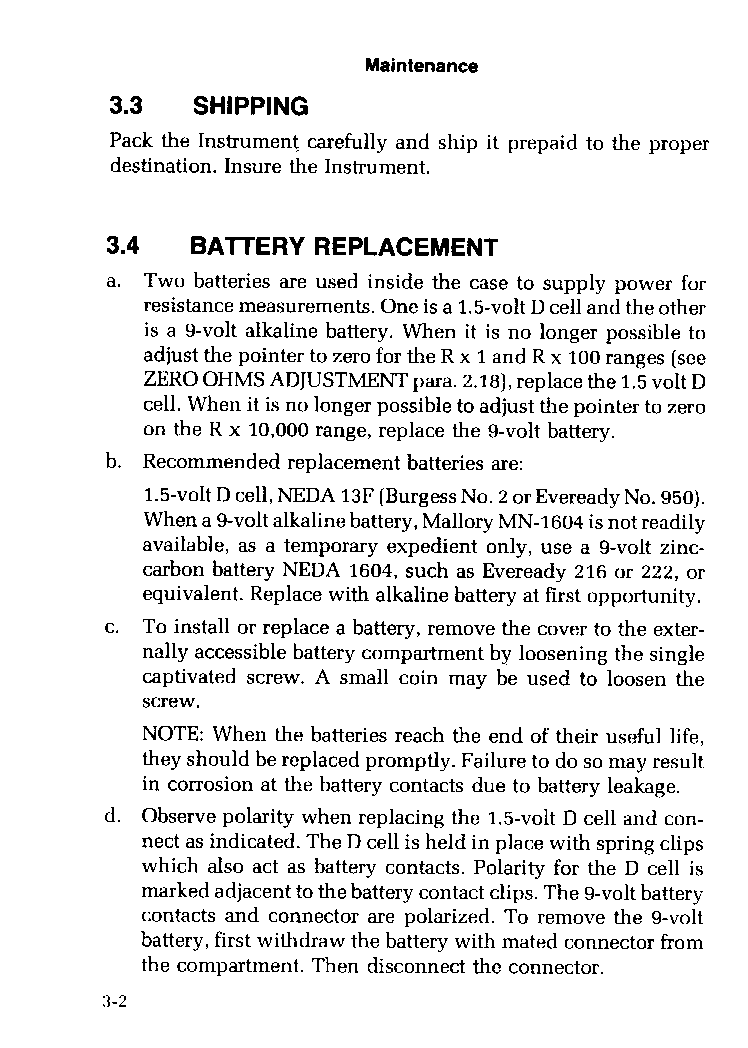 Maintenance

3.3 SHIPPING

Pack the Instrument carefully and ship it prepaid to the proper destination. Insure the Instrument.

3.4 BATTERY REPLACEMENT

a. Two batteries are used inside the case to supply power for resistance measurements. One is a 1.5-volt D cell and the other is a 9-volt alkaline battery. When it is no longer possible to adjust the pointer to zero for the R x 1 and R x 100 ranges (see ZERO OHMS ADJUSTMENT para. 2.18), replace the 1.5 volt D cell. When it is no longer possible to adjust the pointer to zero on the R x 10,000 range, replace the 9-volt battery.

b. Recommended replacement batteries are:

1.5-volt D cell, NEDA 13F (Burgess No. 2 or Eveready No. 950). When a 9-volt alkaline battery, Mallory MN-1604 is not readily available, as a temporary expedient only, use a 9-volt zinc-carbon battery NEDA 1604, such as Eveready 216 or 222, or equivalent. Replace with alkaline battery at first opportunity.

c. To install or replace a battery, remove the cover to the externally accessible battery compartment by loosening the single captivated screw. A small coin may be used to loosen the screw.

NOTE: When the batteries reach the end of their useful life, they should be replaced promptly. Failure to do so may result in corrosion at the battery contacts due to battery leakage.

d. Observe polarity when replacing the 1.5-volt D cell and connect as indicated. The D cell is held in place with spring clips which also act as battery contacts. Polarity for the D cell is marked adjacent to the battery contact clips. The 9-volt battery contacts and connector are polarized. To remove the 9-volt battery, first withdraw the battery with mated connector from the compartment. Then disconnect the connector.

3-2